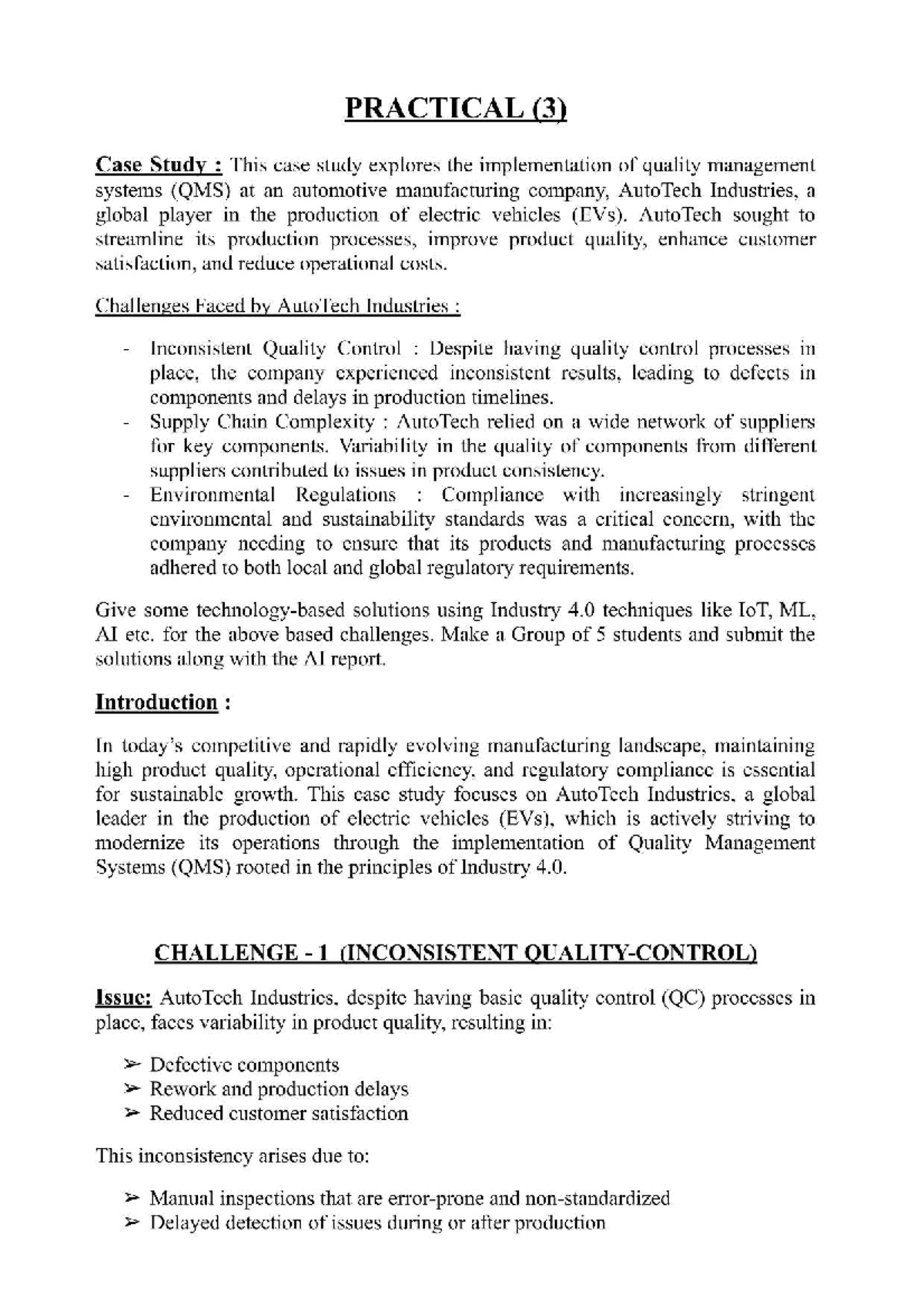 PRACTICAL (3)

Case Study : This case study explores the implementation of quality management systems (QMS) at an automotive manufacturing company, AutoTech Industries, a global player in the production of electric vehicles (EVs). AutoTech sought to streamline its production processes, improve product quality, enhance customer satisfaction, and reduce operational costs.

Challenges Faced by AutoTech Industries :

- Inconsistent Quality Control : Despite having quality control processes in place, the company experienced inconsistent results, leading to defects in components and delays in production timelines.
- Supply Chain Complexity : AutoTech relied on a wide network of suppliers for key components. Variability in the quality of components from different suppliers contributed to issues in product consistency.
- Environmental Regulations : Compliance with increasingly stringent environmental and sustainability standards was a critical concern, with the company needing to ensure that its products and manufacturing processes adhered to both local and global regulatory requirements.

Give some technology-based solutions using Industry 4.0 techniques like IoT, ML, AI etc. for the above based challenges. Make a Group of 5 students and submit the solutions along with the AI report.

Introduction :

In today's competitive and rapidly evolving manufacturing landscape, maintaining high product quality, operational efficiency, and regulatory compliance is essential for sustainable growth. This case study focuses on AutoTech Industries, a global leader in the production of electric vehicles (EVs), which is actively striving to modernize its operations through the implementation of Quality Management Systems (QMS) rooted in the principles of Industry 4.0.

CHALLENGE - 1 (INCONSISTENT QUALITY-CONTROL)

Issue: AutoTech Industries, despite having basic quality control (QC) processes in place, faces variability in product quality, resulting in:

➢ Defective components
➢ Rework and production delays
➢ Reduced customer satisfaction

This inconsistency arises due to:

➢ Manual inspections that are error-prone and non-standardized
➢ Delayed detection of issues during or after production